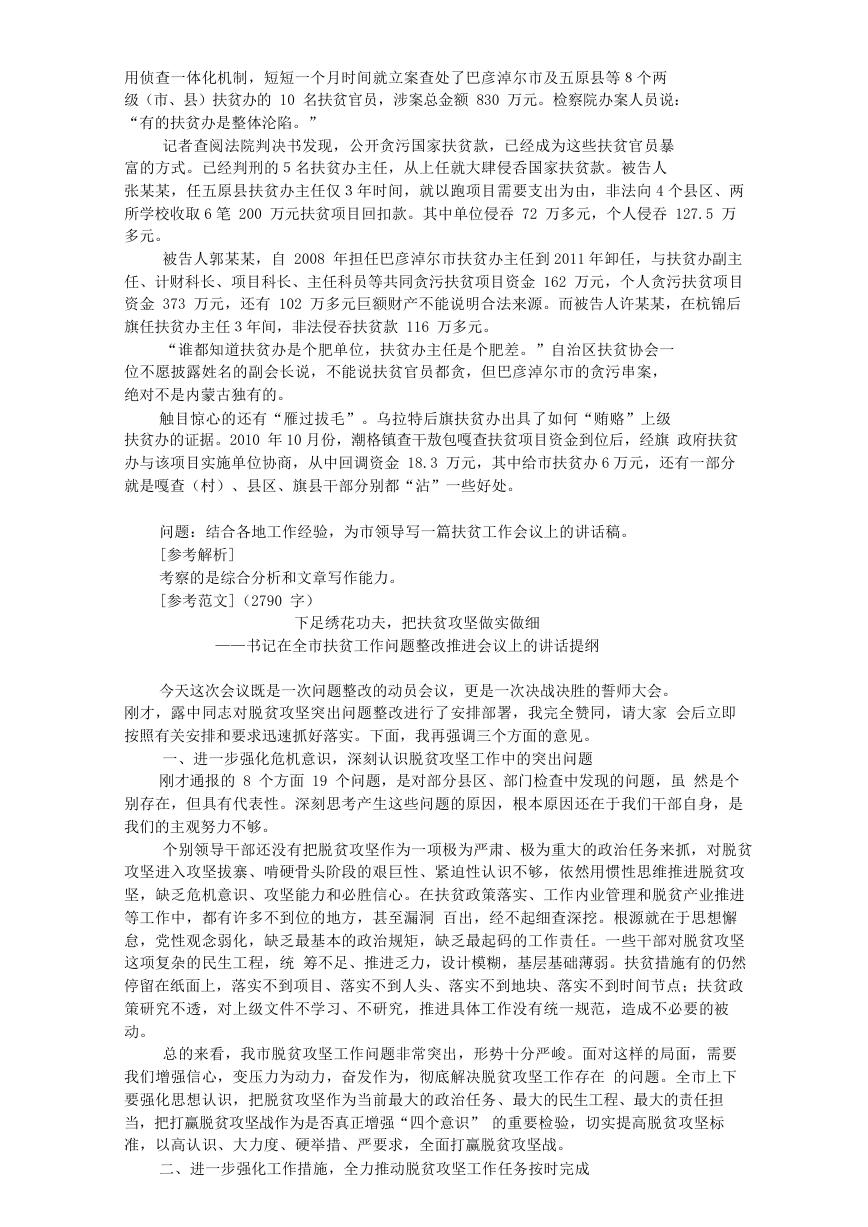 用侦查一体化机制，短短一个月时间就立案查处了巴彦淖尔市及五原县等 8 个两级（市、县）扶贫办的 10 名扶贫官员，涉案总金额 830 万元。检察院办案人员说：“有的扶贫办是整体沦陷。”

记者查阅法院判决书发现，公开贪污国家扶贫款，已经成为这些扶贫官员暴富的方式。已经判刑的 5 名扶贫办主任，从上任就大肆侵吞国家扶贫款。被告人张某某，任五原县扶贫办主任仅 3 年时间，就以跑项目需要支出为由，非法向 4 个县区、两所学校收取 6 笔 200 万元扶贫项目回扣款。其中单位侵吞 72 万多元，个人侵吞 127.5 万多元。

被告人郭某某，自 2008 年担任巴彦淖尔市扶贫办主任到 2011 年卸任，与扶贫办副主任、计财科长、项目科长、主任科员等共同贪污扶贫项目资金 162 万元，个人贪污扶贫项目资金 373 万元，还有 102 万多元巨额财产不能说明合法来源。而被告人许某某，在杭锦后旗任扶贫办主任 3 年间，非法侵吞扶贫款 116 万多元。

“谁都知道扶贫办是个肥单位，扶贫办主任是个肥差。”自治区扶贫协会一位不愿披露姓名的副会长说，不能说扶贫官员都贪，但巴彦淖尔市的贪污串案，绝对不是内蒙古独有的。

触目惊心的还有“雁过拔毛”。乌拉特后旗扶贫办出具了如何“贿赂”上级扶贫办的证据。2010 年 10 月份，潮格镇查干敖包嘎查扶贫项目资金到位后，经旗 政府扶贫办与该项目实施单位协商，从中回调资金 18.3 万元，其中给市扶贫办 6 万元，还有一部分就是嘎查（村）、县区、旗县干部分别都“沾”一些好处。

问题：结合各地工作经验，为市领导写一篇扶贫工作会议上的讲话稿。
[参考解析]
考察的是综合分析和文章写作能力。
[参考范文]（2790 字）
下足绣花功夫，把扶贫攻坚做实做细
——书记在全市扶贫工作问题整改推进会议上的讲话提纲

今天这次会议既是一次问题整改的动员会议，更是一次决战决胜的誓师大会。刚才，露中同志对脱贫攻坚突出问题整改进行了安排部署，我完全赞同，请大家 会后立即按照有关安排和要求迅速抓好落实。下面，我再强调三个方面的意见。
一、进一步强化危机意识，深刻认识脱贫攻坚工作中的突出问题
刚才通报的 8 个方面 19 个问题，是对部分县区、部门检查中发现的问题，虽 然是个别存在，但具有代表性。深刻思考产生这些问题的原因，根本原因还在于我们干部自身，是我们的主观努力不够。

个别领导干部还没有把脱贫攻坚作为一项极为严肃、极为重大的政治任务来抓，对脱贫攻坚进入攻坚拔寨、啃硬骨头阶段的艰巨性、紧迫性认识不够，依然用惯性思维推进脱贫攻坚，缺乏危机意识、攻坚能力和必胜信心。在扶贫政策落实、工作内业管理和脱贫产业推进等工作中，都有许多不到位的地方，甚至漏洞 百出，经不起细查深挖。根源就在于思想懈怠，党性观念弱化，缺乏最基本的政治规矩，缺乏最起码的工作责任。一些干部对脱贫攻坚这项复杂的民生工程，统 筹不足、推进乏力，设计模糊，基层基础薄弱。扶贫措施有的仍然停留在纸面上，落实不到项目、落实不到人头、落实不到地块、落实不到时间节点；扶贫政策研究不透，对上级文件不学习、不研究，推进具体工作没有统一规范，造成不必要的被动。

总的来看，我市脱贫攻坚工作问题非常突出，形势十分严峻。面对这样的局面，需要我们增强信心，变压力为动力，奋发作为，彻底解决脱贫攻坚工作存在 的问题。全市上下要强化思想认识，把脱贫攻坚作为当前最大的政治任务、最大的民生工程、最大的责任担当，把打赢脱贫攻坚战作为是否真正增强“四个意识” 的重要检验，切实提高脱贫攻坚标准，以高认识、大力度、硬举措、严要求，全面打赢脱贫攻坚战。
二、进一步强化工作措施，全力推动脱贫攻坚工作任务按时完成